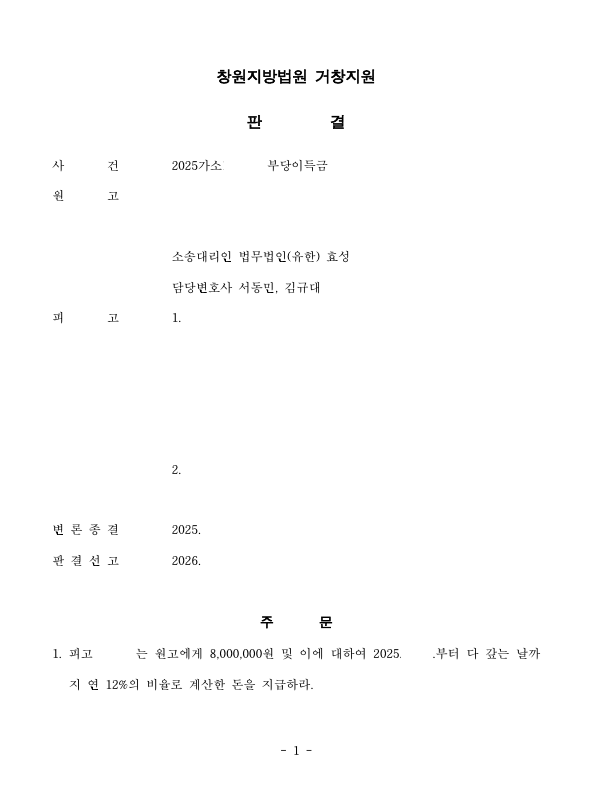 창원지방법원 거창지원

판 결

사 건 2025가소 부당이득금

원 고

소송대리인 법무법인(유한) 효성

담당변호사 서동민, 김규대

피 고 1.

2.

변 론 종 결 2025.

판 결 선 고 2026.

주 문

1. 피고 는 원고에게 8,000,000원 및 이에 대하여 2025. .부터 다 갚는 날까지 연 12%의 비율로 계산한 돈을 지급하라.

- 1 -